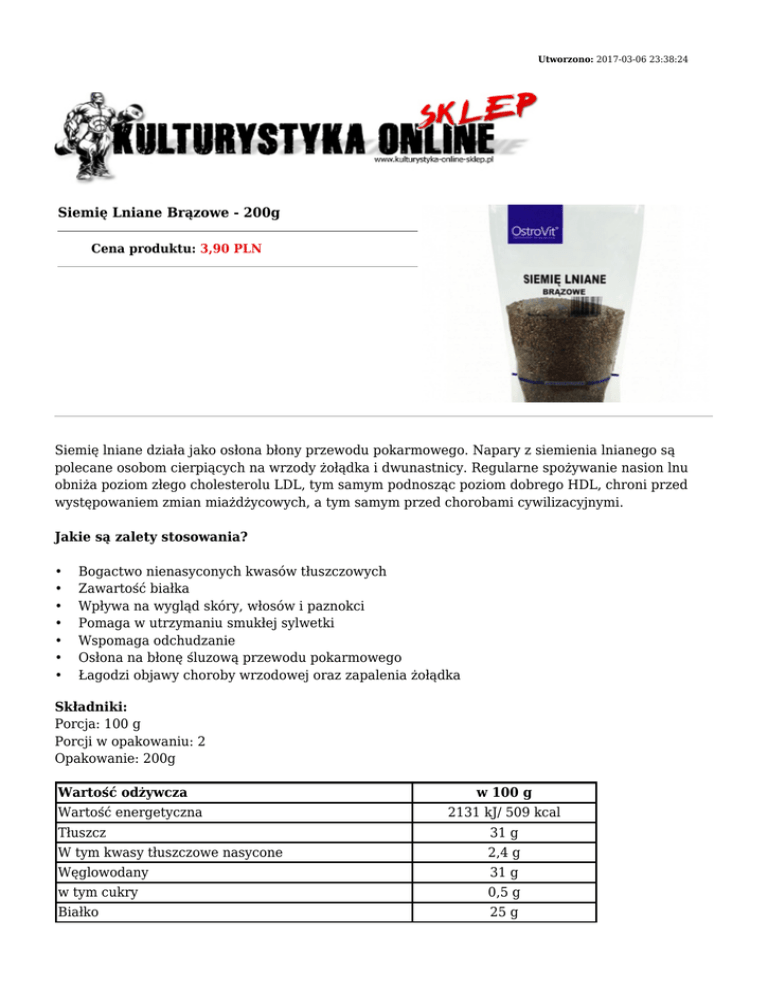 Utworzono: 2017-03-06 23:38:24

KULTURYSTYKA ONLINE SKLEP
www.kulturystyka-online-sklep.pl

Siemię Lniane Brązowe - 200g

Cena produktu: 3,90 PLN

OstroVit
SIEMIĘ LNIANE
BRĄZOWE

Siemię lniane działa jako osłona błony przewodu pokarmowego. Napary z siemienia lnianego są polecane osobom cierpiących na wrzody żołądka i dwunastnicy. Regularne spożywanie nasion lnu obniża poziom złego cholesterolu LDL, tym samym podnosząc poziom dobrego HDL, chroni przed występowaniem zmian miażdżycowych, a tym samym przed chorobami cywilizacyjnymi.

Jakie są zalety stosowania?

• Bogactwo nienasyconych kwasów tłuszczowych
• Zawartość białka
• Wpływa na wygląd skóry, włosów i paznokci
• Pomaga w utrzymaniu smukłej sylwetki
• Wspomaga odchudzanie
• Osłona na błonę śluzową przewodu pokarmowego
• Łagodzi objawy choroby wrzodowej oraz zapalenia żołądka

Składniki:
Porcja: 100 g
Porcji w opakowaniu: 2
Opakowanie: 200g

| Wartość odżywcza | w 100 g |
|---|---|
| Wartość energetyczna | 2131 kJ/ 509 kcal |
| Tłuszcz | 31 g |
| W tym kwasy tłuszczowe nasycone | 2,4 g |
| Węglowodany | 31 g |
| w tym cukry | 0,5 g |
| Białko | 25 g |